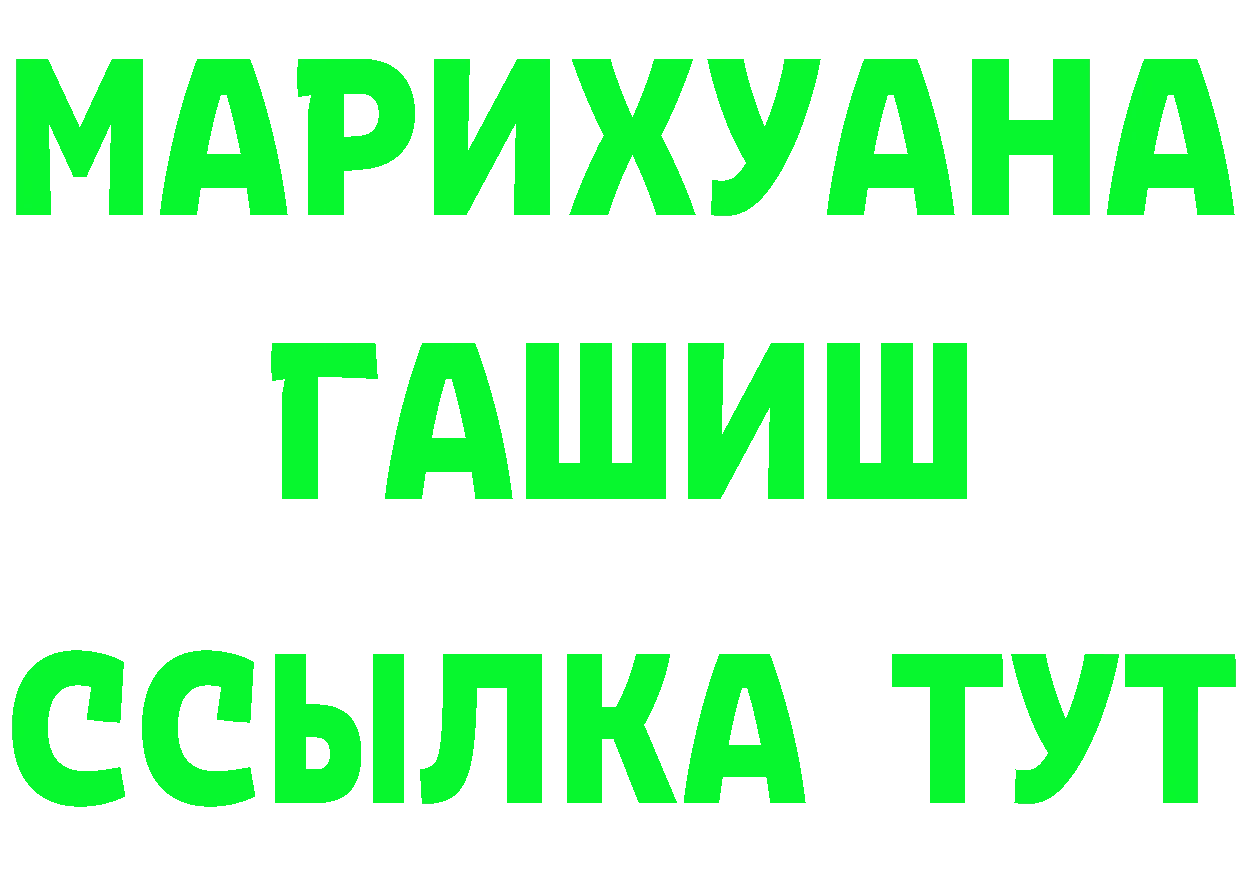 МАРИХУАНА
ГАШИШ
ССЫЛКА ТУТ